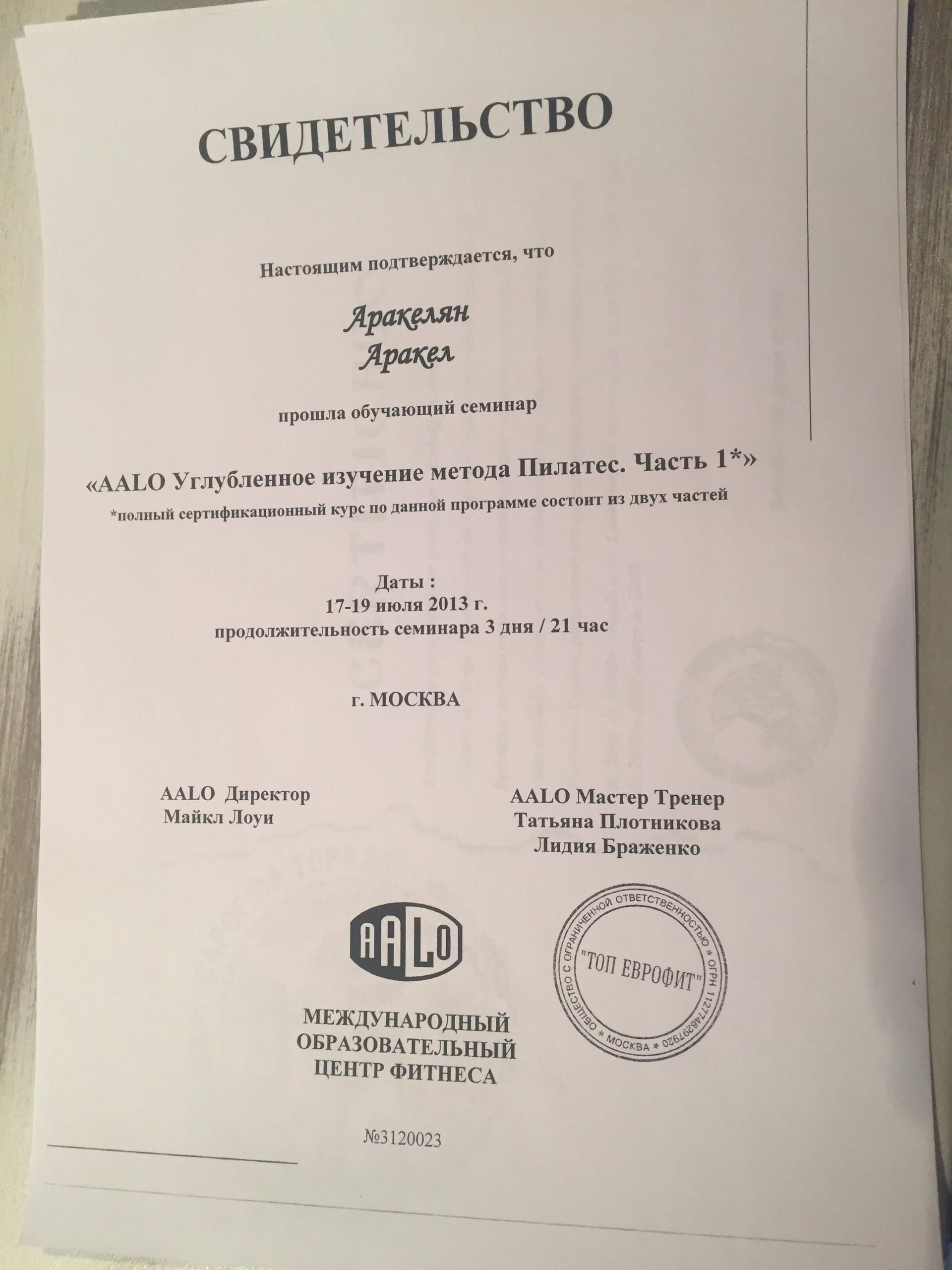 СВИДЕТЕЛЬСТВО

Настоящим подтверждается, что

Аракелян
Аракел

прошла обучающий семинар

«AALO Углубленное изучение метода Пилатес. Часть 1*»
*полный сертификационный курс по данной программе состоит из двух частей

Даты :
17-19 июля 2013 г.
продолжительность семинара 3 дня / 21 час

г. МОСКВА

AALO Директор
Майкл Лоуи

AALO Мастер Тренер
Татьяна Плотникова
Лидия Браженко

AALO

МЕЖДУНАРОДНЫЙ
ОБРАЗОВАТЕЛЬНЫЙ
ЦЕНТР ФИТНЕСА

ОБЩЕСТВО С ОГРАНИЧЕННОЙ ОТВЕТСТВЕННОСТЬЮ * ОГРН 1127746297920 * МОСКВА *
"ТОП ЕВРОФИТ"

№3120023